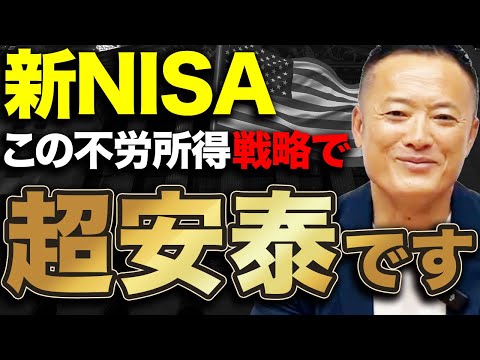 新NISA
この不労所得戦略で
超安泰です